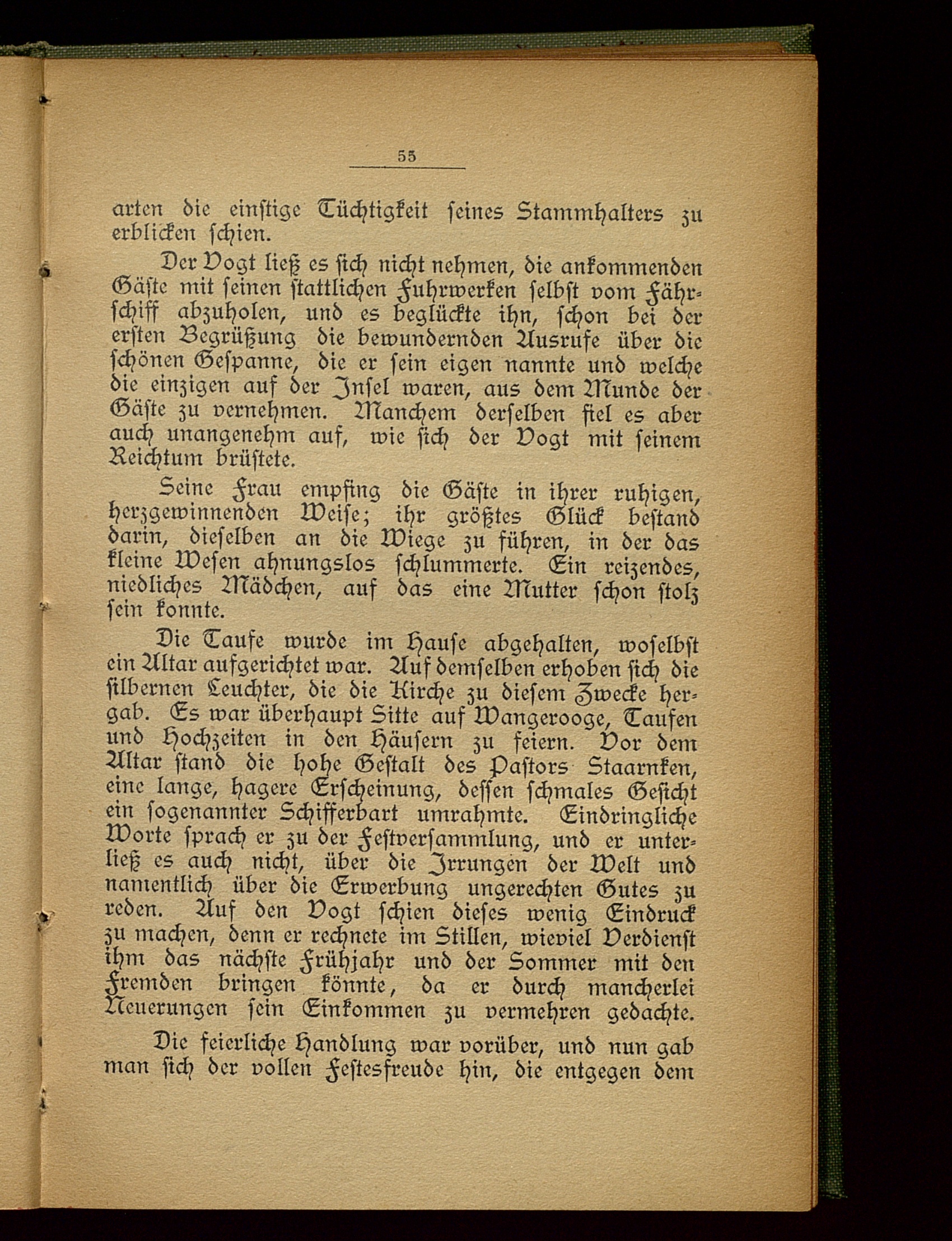 55

arten die einstige Tüchtigkeit seines Stammhalters zu erblicken schien.

Der Vogt ließ es sich nicht nehmen, die ankommenden Gäste mit seinen stattlichen Fuhrwerken selbst vom Fährschiff abzuholen, und es beglückte ihn, schon bei der ersten Begrüßung die bewundernden Ausrufe über die schönen Gespanne, die er sein eigen nannte und welche die einzigen auf der Insel waren, aus dem Munde der Gäste zu vernehmen. Manchem derselben fiel es aber auch unangenehm auf, wie sich der Vogt mit seinem Reichtum brüstete.

Seine Frau empfing die Gäste in ihrer ruhigen, herzgewinnenden Weise; ihr größtes Glück bestand darin, dieselben an die Wiege zu führen, in der das kleine Wesen ahnungslos schlummerte. Ein reizendes, niedliches Mädchen, auf das eine Mutter schon stolz sein konnte.

Die Taufe wurde im Hause abgehalten, woselbst ein Altar aufgerichtet war. Auf demselben erhoben sich die silbernen Leuchter, die die Kirche zu diesem Zwecke hergab. Es war überhaupt Sitte auf Wangerooge, Taufen und Hochzeiten in den Häusern zu feiern. Vor dem Altar stand die hohe Gestalt des Pastors Staarnken, eine lange, hagere Erscheinung, dessen schmales Gesicht ein sogenannter Schifferbart umrahmte. Eindringliche Worte sprach er zu der Festversammlung, und er unterließ es auch nicht, über die Irrungen der Welt und namentlich über die Erwerbung ungerechten Gutes zu reden. Auf den Vogt schien dieses wenig Eindruck zu machen, denn er rechnete im Stillen, wieviel Verdienst ihm das nächste Frühjahr und der Sommer mit den Fremden bringen könnte, da er durch mancherlei Neuerungen sein Einkommen zu vermehren gedachte.

Die feierliche Handlung war vorüber, und nun gab man sich der vollen Festesfreude hin, die entgegen dem